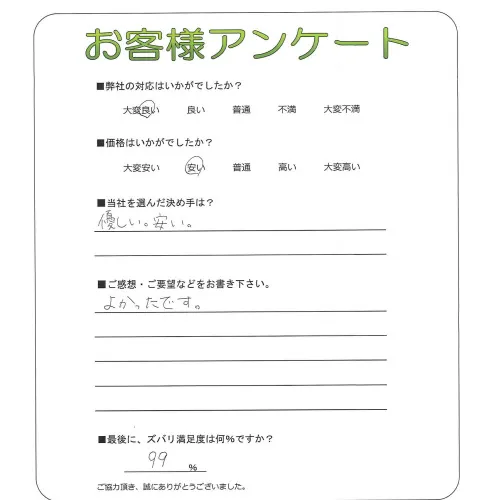 お客様アンケート

■弊社の対応はいかがでしたか？

大変良い　良い　普通　不満　大変不満

■価格はいかがでしたか？

大変安い　安い　普通　高い　大変高い

■当社を選んだ決め手は？

優しい。安い。

■ご感想・ご要望などをお書き下さい。

よかったです。

■最後に、ズバリ満足度は何%ですか？

99 %

ご協力頂き、誠にありがとうございました。